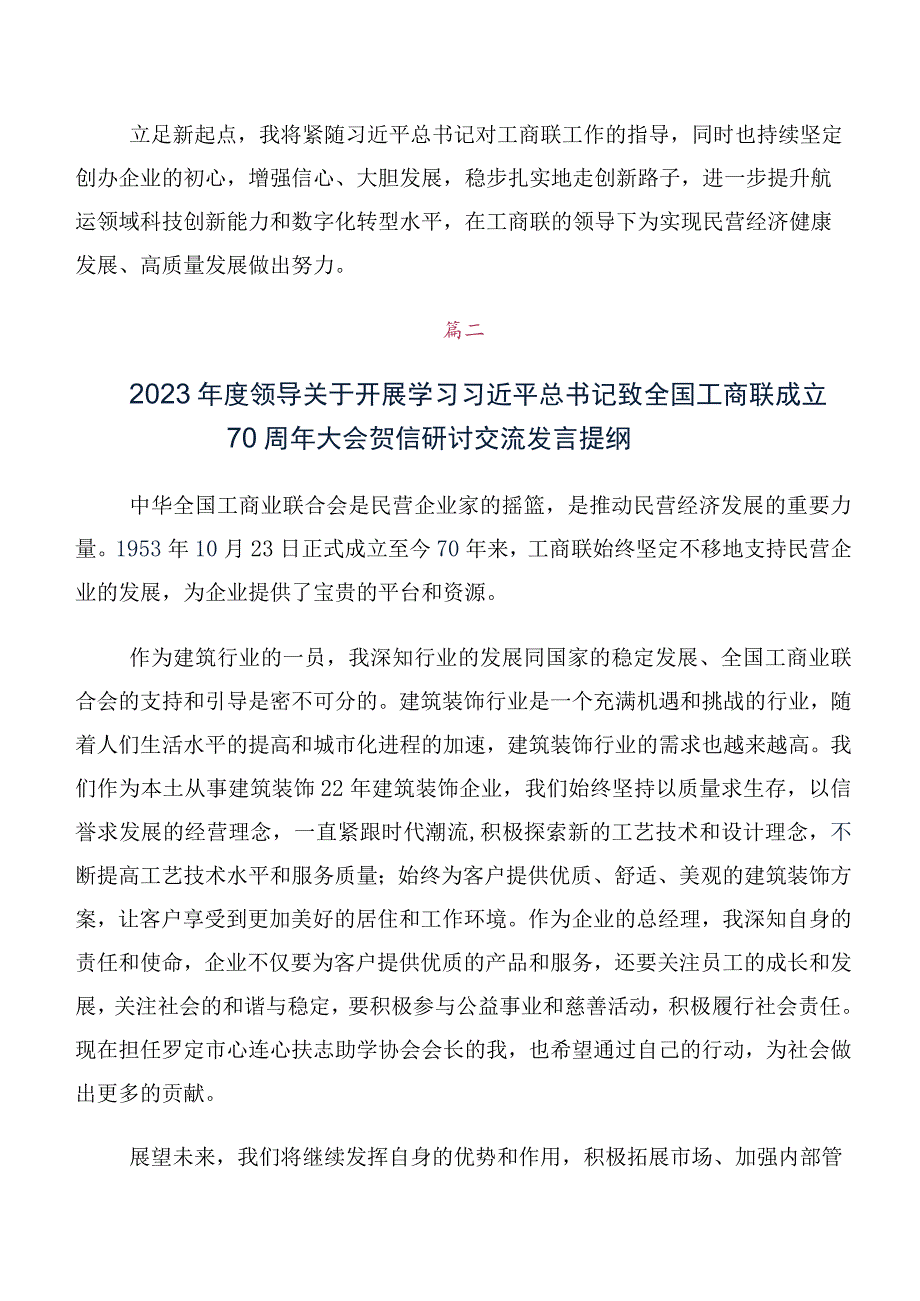 立足新起点，我将紧随习近平总书记对工商联工作的指导，同时也持续坚定创办企业的初心，增强信心、大胆发展，稳步扎实地走创新路子，进一步提升航运领域科技创新能力和数字化转型水平，在工商联的领导下为实现民营经济健康发展、高质量发展做出努力。

篇二

2023年度领导关于开展学习习近平总书记致全国工商联成立70周年大会贺信研讨交流发言提纲

中华全国工商业联合会是民营企业家的摇篮，是推动民营经济发展的重要力量。1953年10月23日正式成立至今70年来，工商联始终坚定不移地支持民营企业的发展，为企业提供了宝贵的平台和资源。

作为建筑行业的一员，我深知行业的发展同国家的稳定发展、全国工商业联合会的支持和引导是密不可分的。建筑装饰行业是一个充满机遇和挑战的行业，随着人们生活水平的提高和城市化进程的加速，建筑装饰行业的需求也越来越高。我们作为本土从事建筑装饰22年建筑装饰企业，我们始终坚持以质量求生存，以信誉求发展的经营理念，一直紧跟时代潮流，积极探索新的工艺技术和设计理念，不断提高工艺技术水平和服务质量；始终为客户提供优质、舒适、美观的建筑装饰方案，让客户享受到更加美好的居住和工作环境。作为企业的总经理，我深知自身的责任和使命，企业不仅要为客户提供优质的产品和服务，还要关注员工的成长和发展，关注社会的和谐与稳定，要积极参与公益事业和慈善活动，积极履行社会责任。现在担任罗定市心连心扶志助学协会会长的我，也希望通过自己的行动，为社会做出更多的贡献。

展望未来，我们将继续发挥自身的优势和作用，积极拓展市场、加强内部管